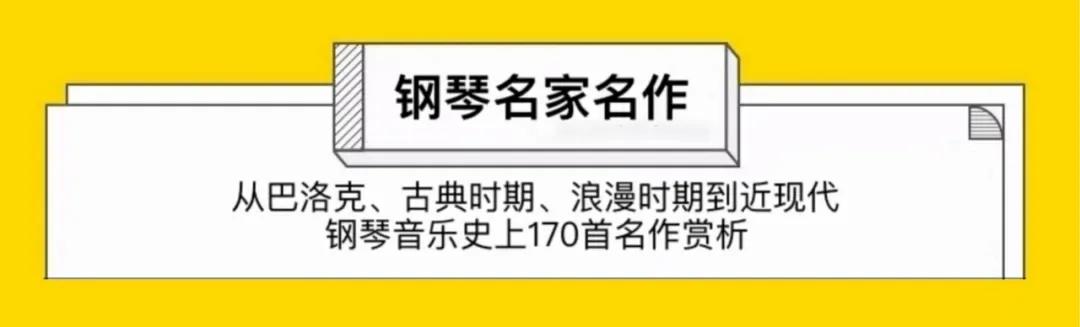 钢琴名家名作

从巴洛克、古典时期、浪漫时期到近现代
钢琴音乐史上170首名作赏析